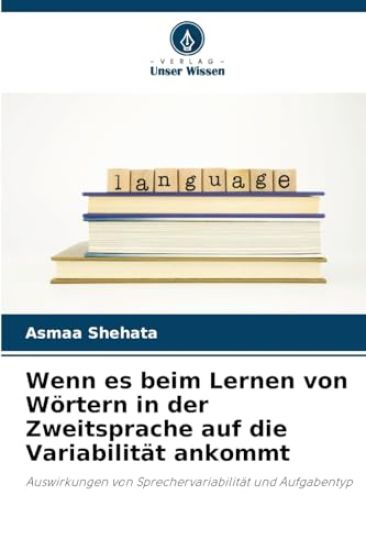 - VERLAG -
Unser Wissen

language

Asmaa Shehata

Wenn es beim Lernen von Wörtern in der Zweitsprache auf die Variabilität ankommt

Auswirkungen von Sprechervariabilität und Aufgabentyp